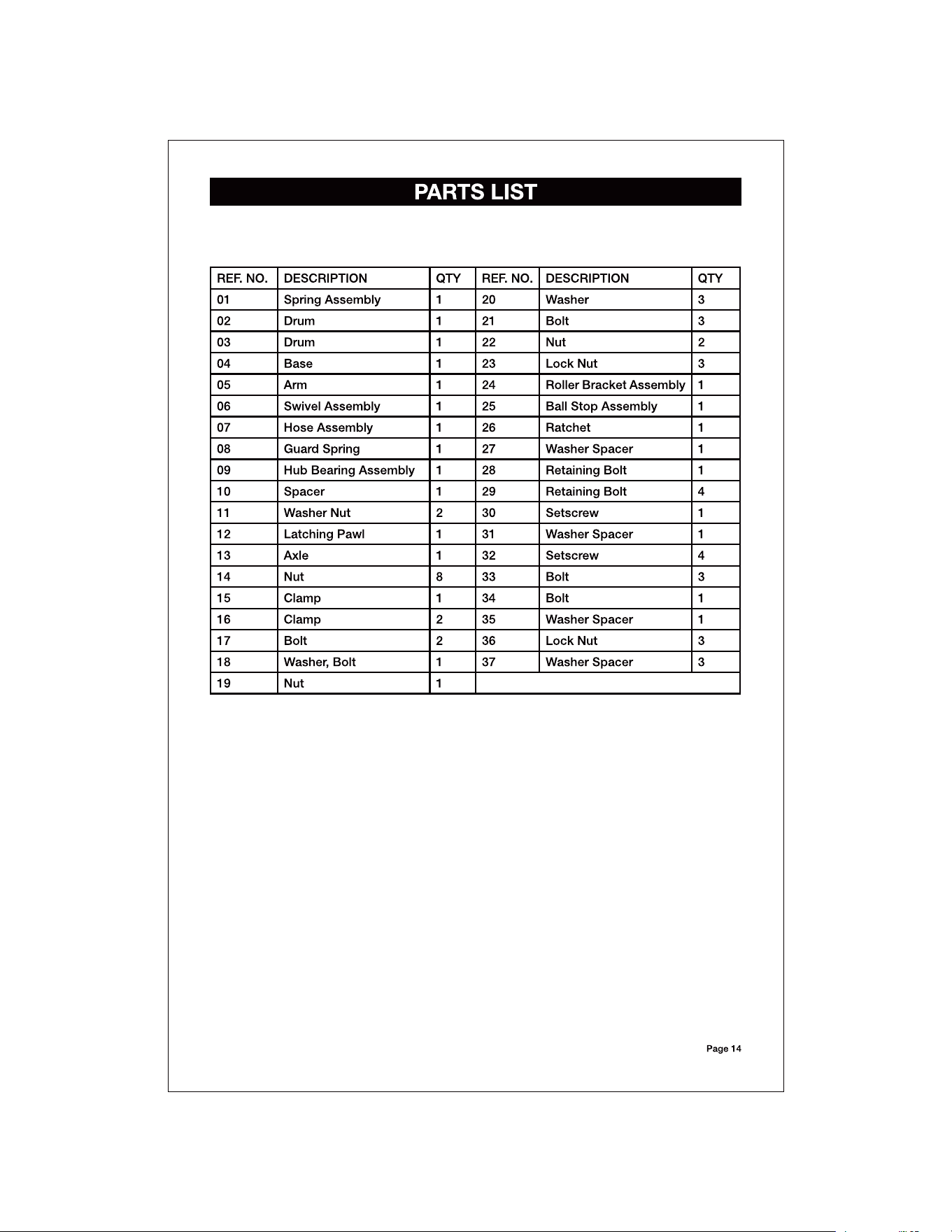 PARTS LIST

| REF. NO. | DESCRIPTION | QTY | REF. NO. | DESCRIPTION | QTY |
|---|---|---|---|---|---|
| 01 | Spring Assembly | 1 | 20 | Washer | 3 |
| 02 | Drum | 1 | 21 | Bolt | 3 |
| 03 | Drum | 1 | 22 | Nut | 2 |
| 04 | Base | 1 | 23 | Lock Nut | 3 |
| 05 | Arm | 1 | 24 | Roller Bracket Assembly | 1 |
| 06 | Swivel Assembly | 1 | 25 | Ball Stop Assembly | 1 |
| 07 | Hose Assembly | 1 | 26 | Ratchet | 1 |
| 08 | Guard Spring | 1 | 27 | Washer Spacer | 1 |
| 09 | Hub Bearing Assembly | 1 | 28 | Retaining Bolt | 1 |
| 10 | Spacer | 1 | 29 | Retaining Bolt | 4 |
| 11 | Washer Nut | 2 | 30 | Setscrew | 1 |
| 12 | Latching Pawl | 1 | 31 | Washer Spacer | 1 |
| 13 | Axle | 1 | 32 | Setscrew | 4 |
| 14 | Nut | 8 | 33 | Bolt | 3 |
| 15 | Clamp | 1 | 34 | Bolt | 1 |
| 16 | Clamp | 2 | 35 | Washer Spacer | 1 |
| 17 | Bolt | 2 | 36 | Lock Nut | 3 |
| 18 | Washer, Bolt | 1 | 37 | Washer Spacer | 3 |
| 19 | Nut | 1 | | | |

Page 14